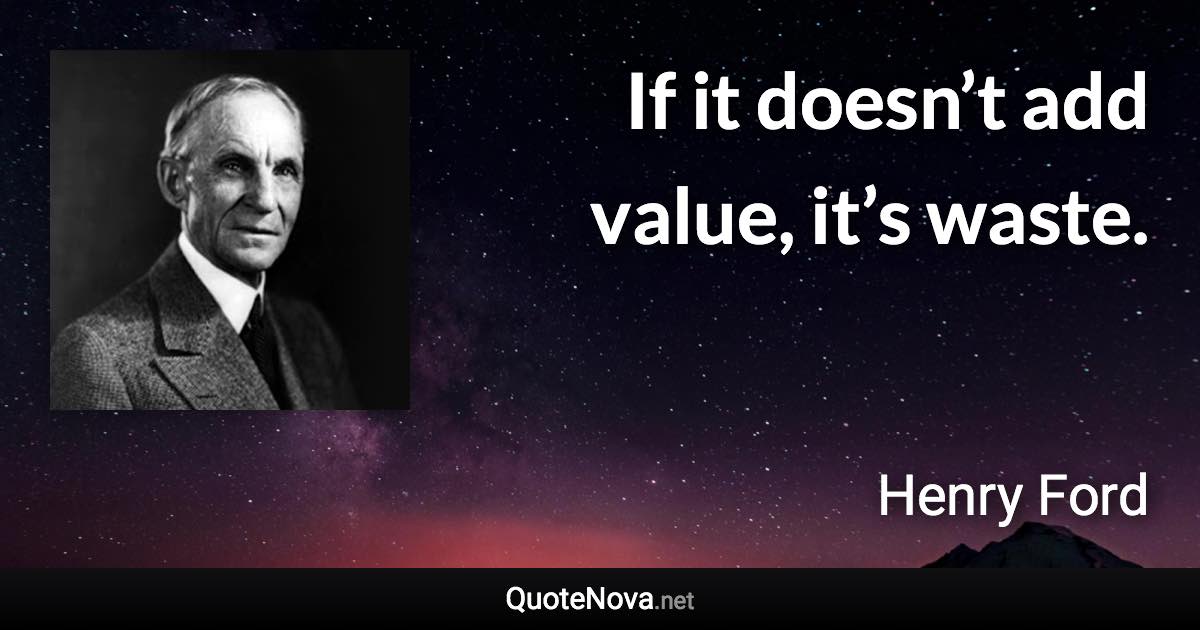 If it doesn’t add value, it’s waste.

Henry Ford

QuoteNova.net